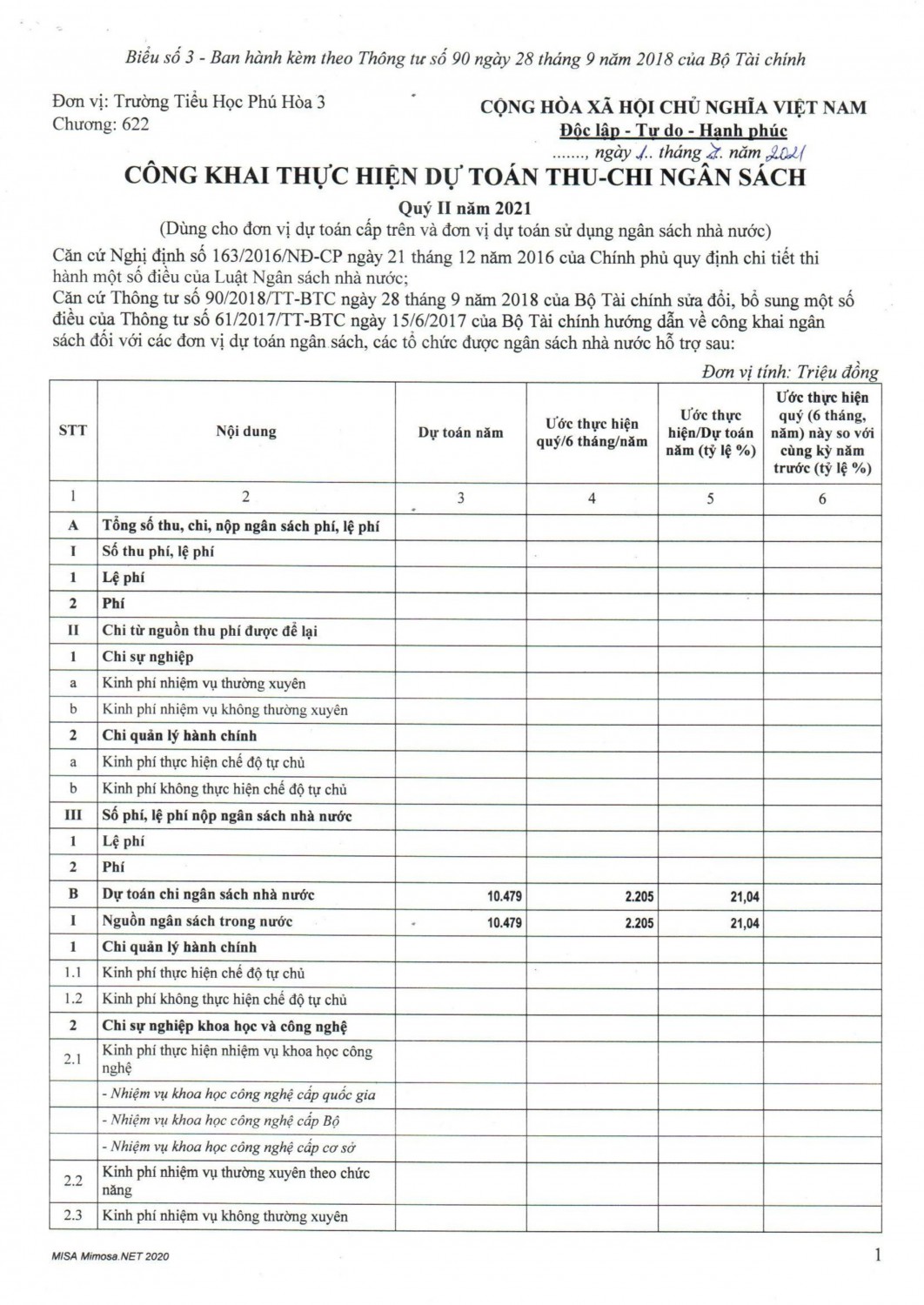 Biểu số 3 - Ban hành kèm theo Thông tư số 90 ngày 28 tháng 9 năm 2018 của Bộ Tài chính

Đơn vị: Trường Tiểu Học Phú Hòa 3
Chương: 622

CỘNG HÒA XÃ HỘI CHỦ NGHĨA VIỆT NAM
Độc lập - Tự do - Hạnh phúc
......., ngày 1.. tháng 7. năm 2021

CÔNG KHAI THỰC HIỆN DỰ TOÁN THU-CHI NGÂN SÁCH
Quý II năm 2021
(Dùng cho đơn vị dự toán cấp trên và đơn vị dự toán sử dụng ngân sách nhà nước)

Căn cứ Nghị định số 163/2016/NĐ-CP ngày 21 tháng 12 năm 2016 của Chính phủ quy định chi tiết thi hành một số điều của Luật Ngân sách nhà nước;
Căn cứ Thông tư số 90/2018/TT-BTC ngày 28 tháng 9 năm 2018 của Bộ Tài chính sửa đổi, bổ sung một số điều của Thông tư số 61/2017/TT-BTC ngày 15/6/2017 của Bộ Tài chính hướng dẫn về công khai ngân sách đối với các đơn vị dự toán ngân sách, các tổ chức được ngân sách nhà nước hỗ trợ sau:

Đơn vị tính: Triệu đồng

| STT | Nội dung | Dự toán năm | Ước thực hiện quý/6 tháng/năm | Ước thực hiện/Dự toán năm (tỷ lệ %) | Ước thực hiện quý (6 tháng, năm) này so với cùng kỳ năm trước (tỷ lệ %) |
|---|---|---|---|---|---|
| 1 | 2 | 3 | 4 | 5 | 6 |
| A | Tổng số thu, chi, nộp ngân sách phí, lệ phí | | | | |
| I | Số thu phí, lệ phí | | | | |
| 1 | Lệ phí | | | | |
| 2 | Phí | | | | |
| II | Chi từ nguồn thu phí được để lại | | | | |
| 1 | Chi sự nghiệp | | | | |
| a | Kinh phí nhiệm vụ thường xuyên | | | | |
| b | Kinh phí nhiệm vụ không thường xuyên | | | | |
| 2 | Chi quản lý hành chính | | | | |
| a | Kinh phí thực hiện chế độ tự chủ | | | | |
| b | Kinh phí không thực hiện chế độ tự chủ | | | | |
| III | Số phí, lệ phí nộp ngân sách nhà nước | | | | |
| 1 | Lệ phí | | | | |
| 2 | Phí | | | | |
| B | Dự toán chi ngân sách nhà nước | 10.479 | 2.205 | 21,04 | |
| I | Nguồn ngân sách trong nước | 10.479 | 2.205 | 21,04 | |
| 1 | Chi quản lý hành chính | | | | |
| 1.1 | Kinh phí thực hiện chế độ tự chủ | | | | |
| 1.2 | Kinh phí không thực hiện chế độ tự chủ | | | | |
| 2 | Chi sự nghiệp khoa học và công nghệ | | | | |
| 2.1 | Kinh phí thực hiện nhiệm vụ khoa học công nghệ | | | | |
| | - Nhiệm vụ khoa học công nghệ cấp quốc gia | | | | |
| | - Nhiệm vụ khoa học công nghệ cấp Bộ | | | | |
| | - Nhiệm vụ khoa học công nghệ cấp cơ sở | | | | |
| 2.2 | Kinh phí nhiệm vụ thường xuyên theo chức năng | | | | |
| 2.3 | Kinh phí nhiệm vụ không thường xuyên | | | | |

MISA Mimosa.NET 2020
1